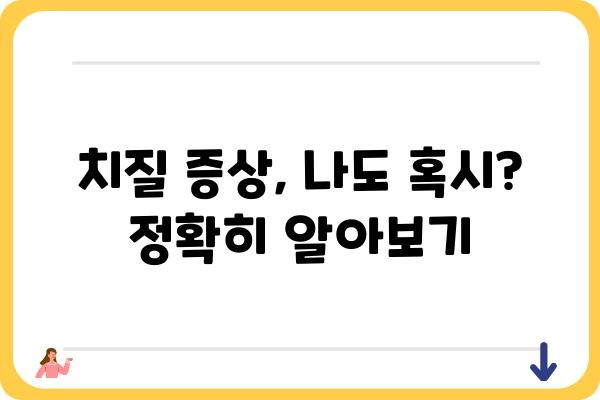 치질 증상, 나도 혹시?
정확히 알아보기